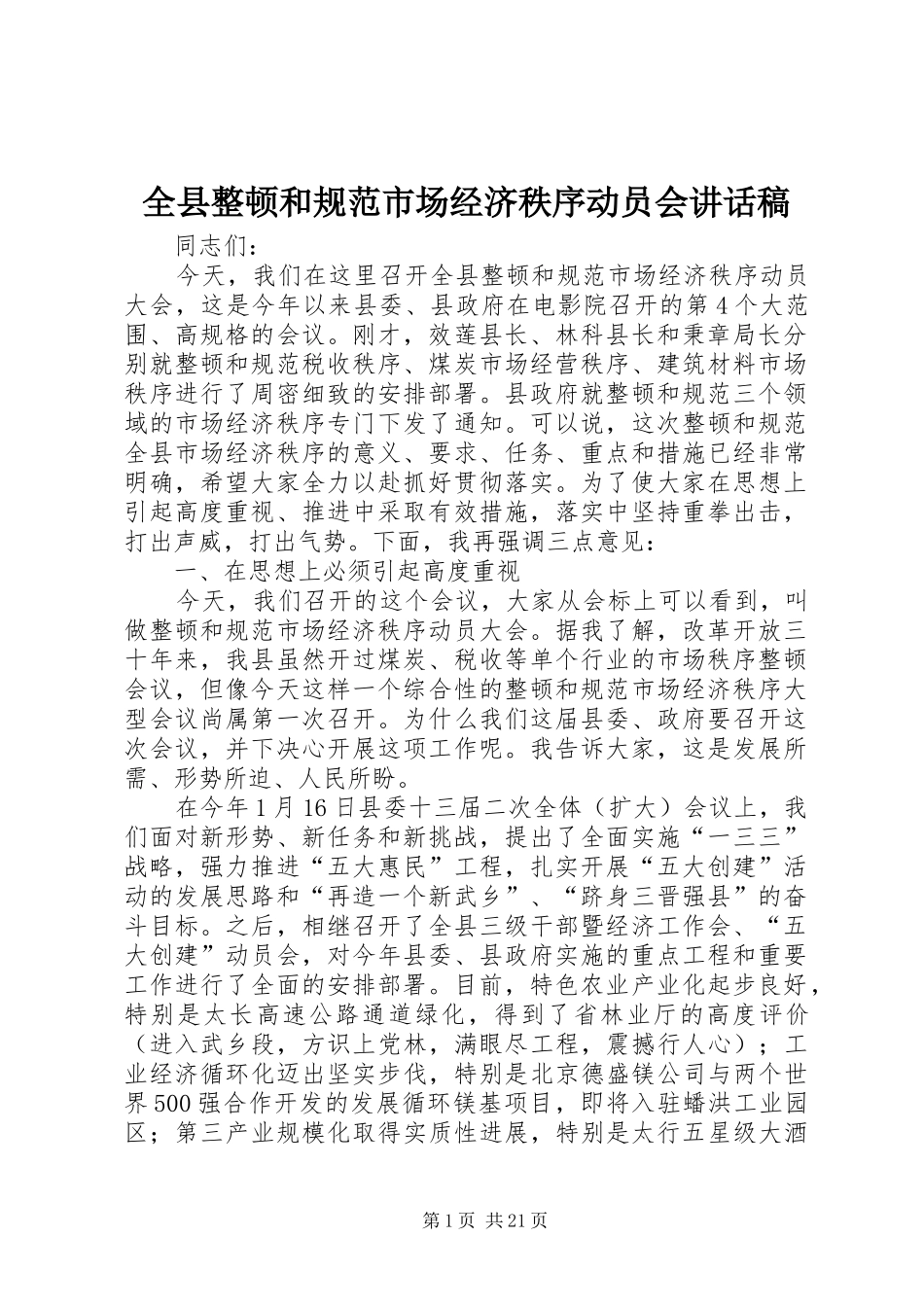 全县整顿和规范市场经济秩序动员会讲话稿

同志们：

今天，我们在这里召开全县整顿和规范市场经济秩序动员大会，这是今年以来县委、县政府在电影院召开的第4个大范围、高规格的会议。刚才，效莲县长、林科县长和秉章局长分别就整顿和规范税收秩序、煤炭市场经营秩序、建筑材料市场秩序进行了周密细致的安排部署。县政府就整顿和规范三个领域的市场经济秩序专门下发了通知。可以说，这次整顿和规范全县市场经济秩序的意义、要求、任务、重点和措施已经非常明确，希望大家全力以赴抓好贯彻落实。为了使大家在思想上引起高度重视、推进中采取有效措施，落实中坚持重拳出击，打出声威，打出气势。下面，我再强调三点意见：

一、在思想上必须引起高度重视

今天，我们召开的这个会议，大家从会标上可以看到，叫做整顿和规范市场经济秩序动员大会。据我了解，改革开放三十年来，我县虽然开过煤炭、税收等单个行业的市场秩序整顿会议，但像今天这样一个综合性的整顿和规范市场经济秩序大型会议尚属第一次召开。为什么我们这届县委、政府要召开这次会议，并下决心开展这项工作呢。我告诉大家，这是发展所需、形势所迫、人民所盼。

在今年1月16日县委十三届二次全体（扩大）会议上，我们面对新形势、新任务和新挑战，提出了全面实施“一三三”战略，强力推进“五大惠民”工程，扎实开展“五大创建”活动的发展思路和“再造一个新武乡”、“跻身三晋强县”的奋斗目标。之后，相继召开了全县三级干部暨经济工作会、“五大创建”动员会，对今年县委、县政府实施的重点工程和重要工作进行了全面的安排部署。目前，特色农业产业化起步良好，特别是太长高速公路通道绿化，得到了省林业厅的高度评价（进入武乡段，方识上党林，满眼尽工程，震撼行人心）；工业经济循环化迈出坚实步伐，特别是北京德盛镁公司与两个世界500强合作开发的发展循环镁基项目，即将入驻蟠洪工业园区；第三产业规模化取得实质性进展，特别是太行五星级大酒

第1页 共21页